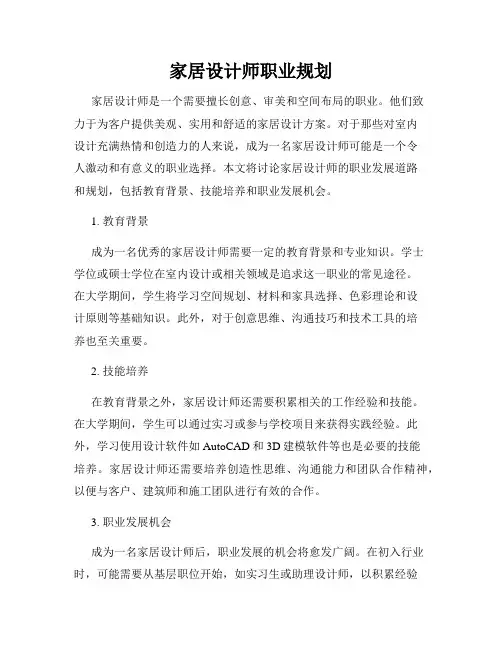 家居设计师职业规划

家居设计师是一个需要擅长创意、审美和空间布局的职业。他们致力于为客户提供美观、实用和舒适的家居设计方案。对于那些对室内设计充满热情和创造力的人来说，成为一名家居设计师可能是一个令人激动和有意义的职业选择。本文将讨论家居设计师的职业发展道路和规划，包括教育背景、技能培养和职业发展机会。

1. 教育背景

成为一名优秀的家居设计师需要一定的教育背景和专业知识。学士学位或硕士学位在室内设计或相关领域是追求这一职业的常见途径。在大学期间，学生将学习空间规划、材料和家具选择、色彩理论和设计原则等基础知识。此外，对于创意思维、沟通技巧和技术工具的培养也至关重要。

2. 技能培养

在教育背景之外，家居设计师还需要积累相关的工作经验和技能。在大学期间，学生可以通过实习或参与学校项目来获得实践经验。此外，学习使用设计软件如 AutoCAD 和 3D 建模软件等也是必要的技能培养。家居设计师还需要培养创造性思维、沟通能力和团队合作精神，以便与客户、建筑师和施工团队进行有效的合作。

3. 职业发展机会

成为一名家居设计师后，职业发展的机会将愈发广阔。在初入行业时，可能需要从基层职位开始，如实习生或助理设计师，以积累经验